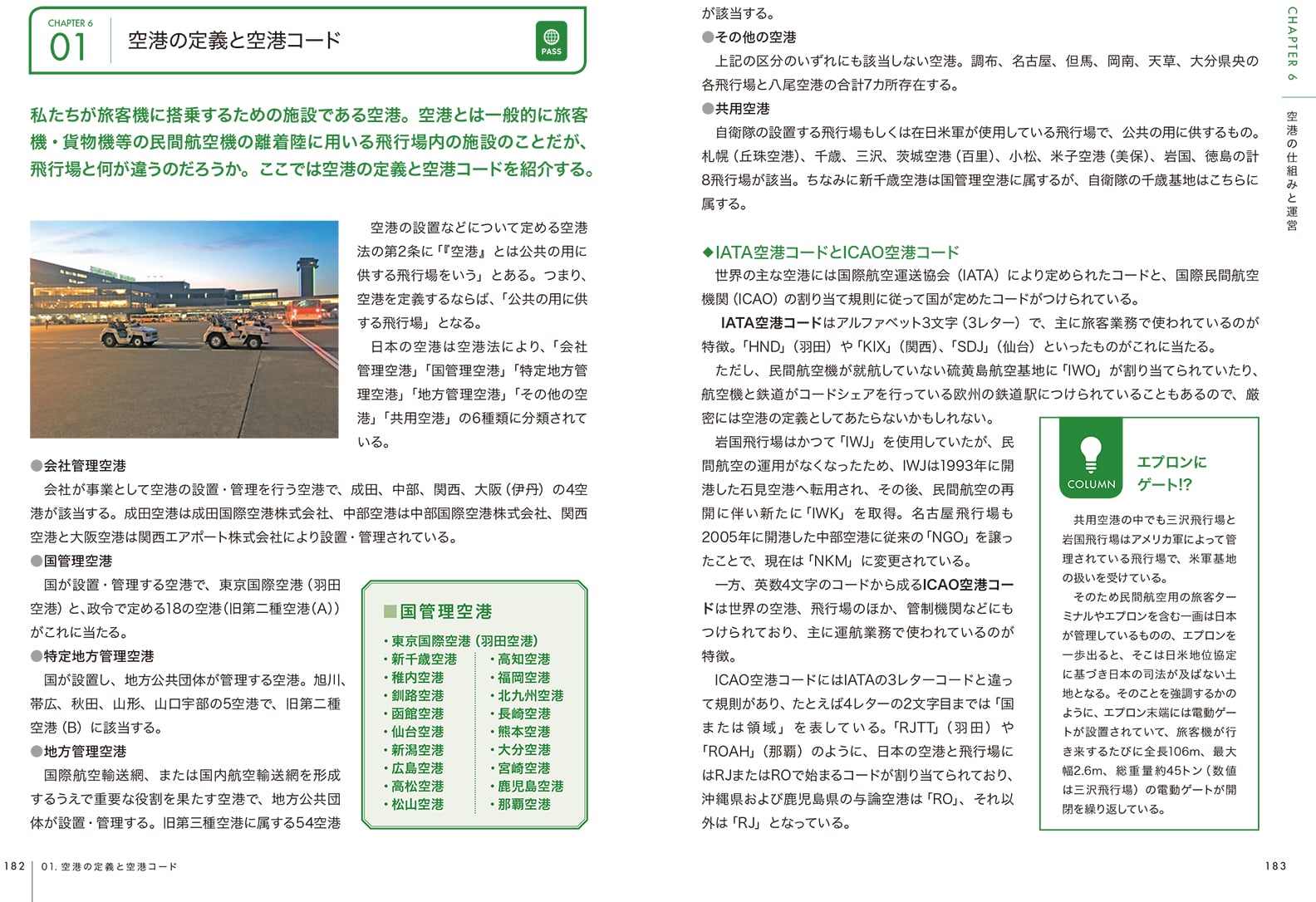 CHAPTER 6
01 空港の定義と空港コード

PASS

私たちが旅客機に搭乗するための施設である空港。空港とは一般的に旅客機・貨物機等の民間航空機の離着陸に用いる飛行場内の施設のことだが、飛行場と何が違うのだろうか。ここでは空港の定義と空港コードを紹介する。

空港の設置などについて定める空港法の第2条に「『空港』とは公共の用に供する飛行場をいう」とある。つまり、空港を定義するならば、「公共の用に供する飛行場」となる。

日本の空港は空港法により、「会社管理空港」「国管理空港」「特定地方管理空港」「地方管理空港」「その他の空港」「共用空港」の6種類に分類されている。

●会社管理空港
会社が事業として空港の設置・管理を行う空港で、成田、中部、関西、大阪（伊丹）の4空港が該当する。成田空港は成田国際空港株式会社、中部空港は中部国際空港株式会社、関西空港と大阪空港は関西エアポート株式会社により設置・管理されている。

●国管理空港
国が設置・管理する空港で、東京国際空港（羽田空港）と、政令で定める18の空港（旧第二種空港（A））がこれに当たる。

●特定地方管理空港
国が設置し、地方公共団体が管理する空港。旭川、帯広、秋田、山形、山口宇部の5空港で、旧第二種空港（B）に該当する。

●地方管理空港
国際航空輸送網、または国内航空輸送網を形成するうえで重要な役割を果たす空港で、地方公共団体が設置・管理する。旧第三種空港に属する54空港

■国管理空港
・東京国際空港（羽田空港）
・新千歳空港
・稚内空港
・釧路空港
・函館空港
・仙台空港
・新潟空港
・広島空港
・高松空港
・松山空港
・高知空港
・福岡空港
・北九州空港
・長崎空港
・熊本空港
・大分空港
・宮崎空港
・鹿児島空港
・那覇空港

182 01. 空港の定義と空港コード

が該当する。

●その他の空港
上記の区分のいずれにも該当しない空港。調布、名古屋、但馬、岡南、天草、大分県央の各飛行場と八尾空港の合計7カ所存在する。

●共用空港
自衛隊の設置する飛行場もしくは在日米軍が使用している飛行場で、公共の用に供するもの。札幌（丘珠空港）、千歳、三沢、茨城空港（百里）、小松、米子空港（美保）、岩国、徳島の計8飛行場が該当。ちなみに新千歳空港は国管理空港に属するが、自衛隊の千歳基地はこちらに属する。

◆IATA空港コードとICAO空港コード
世界の主な空港には国際航空運送協会（IATA）により定められたコードと、国際民間航空機関（ICAO）の割り当て規則に従って国が定めたコードがつけられている。

IATA空港コードはアルファベット3文字（3レター）で、主に旅客業務で使われているのが特徴。「HND」（羽田）や「KIX」（関西）、「SDJ」（仙台）といったものがこれに当たる。

ただし、民間航空機が就航していない硫黄島航空基地に「IWO」が割り当てられていたり、航空機と鉄道がコードシェアを行っている欧州の鉄道駅につけられていることもあるので、厳密には空港の定義としてあたらないかもしれない。

岩国飛行場はかつて「IWJ」を使用していたが、民間航空の運用がなくなったため、IWJは1993年に開港した石見空港へ転用され、その後、民間航空の再開に伴い新たに「IWK」を取得。名古屋飛行場も2005年に開港した中部空港に従来の「NGO」を譲ったことで、現在は「NKM」に変更されている。

一方、英数4文字のコードから成るICAO空港コードは世界の空港、飛行場のほか、管制機関などにもつけられており、主に運航業務で使われているのが特徴。

ICAO空港コードにはIATAの3レターコードと違って規則があり、たとえば4レターの2文字目までは「国または領域」を表している。「RJTT」（羽田）や「ROAH」（那覇）のように、日本の空港と飛行場にはRJまたはROで始まるコードが割り当てられており、沖縄県および鹿児島県の与論空港は「RO」、それ以外は「RJ」となっている。

COLUMN
エプロンにゲート!?

共用空港の中でも三沢飛行場と岩国飛行場はアメリカ軍によって管理されている飛行場で、米軍基地の扱いを受けている。

そのため民間航空用の旅客ターミナルやエプロンを含む一画は日本が管理しているものの、エプロンを一歩出ると、そこは日米地位協定に基づき日本の司法が及ばない土地となる。そのことを強調するかのように、エプロン末端には電動ゲートが設置されていて、旅客機が行き来するたびに全長106m、最大幅2.6m、総重量約45トン（数値は三沢飛行場）の電動ゲートが開閉を繰り返している。

CHAPTER 6
空港の仕組みと運営

183